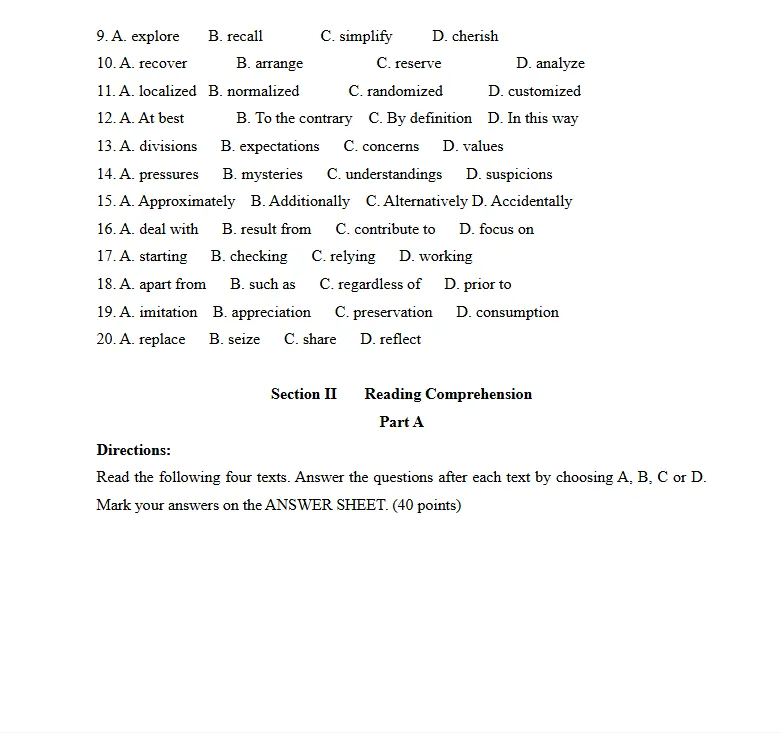 9. A. explore B. recall C. simplify D. cherish
10. A. recover B. arrange C. reserve D. analyze
11. A. localized B. normalized C. randomized D. customized
12. A. At best B. To the contrary C. By definition D. In this way
13. A. divisions B. expectations C. concerns D. values
14. A. pressures B. mysteries C. understandings D. suspicions
15. A. Approximately B. Additionally C. Alternatively D. Accidentally
16. A. deal with B. result from C. contribute to D. focus on
17. A. starting B. checking C. relying D. working
18. A. apart from B. such as C. regardless of D. prior to
19. A. imitation B. appreciation C. preservation D. consumption
20. A. replace B. seize C. share D. reflect

Section II Reading Comprehension

Part A

Directions:

Read the following four texts. Answer the questions after each text by choosing A, B, C or D. Mark your answers on the ANSWER SHEET. (40 points)